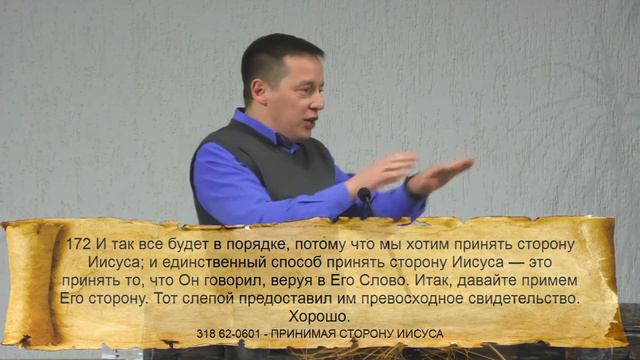 172 И так все будет в порядке, потому что мы хотим принять сторону Иисуса; и единственный способ принять сторону Иисуса — это принять то, что Он говорил, веруя в Его Слово. Итак, давайте примем Его сторону. Тот слепой предоставил им превосходное свидетельство. Хорошо.

318 62-0601 - ПРИНИМАЯ СТОРОНУ ИИСУСА